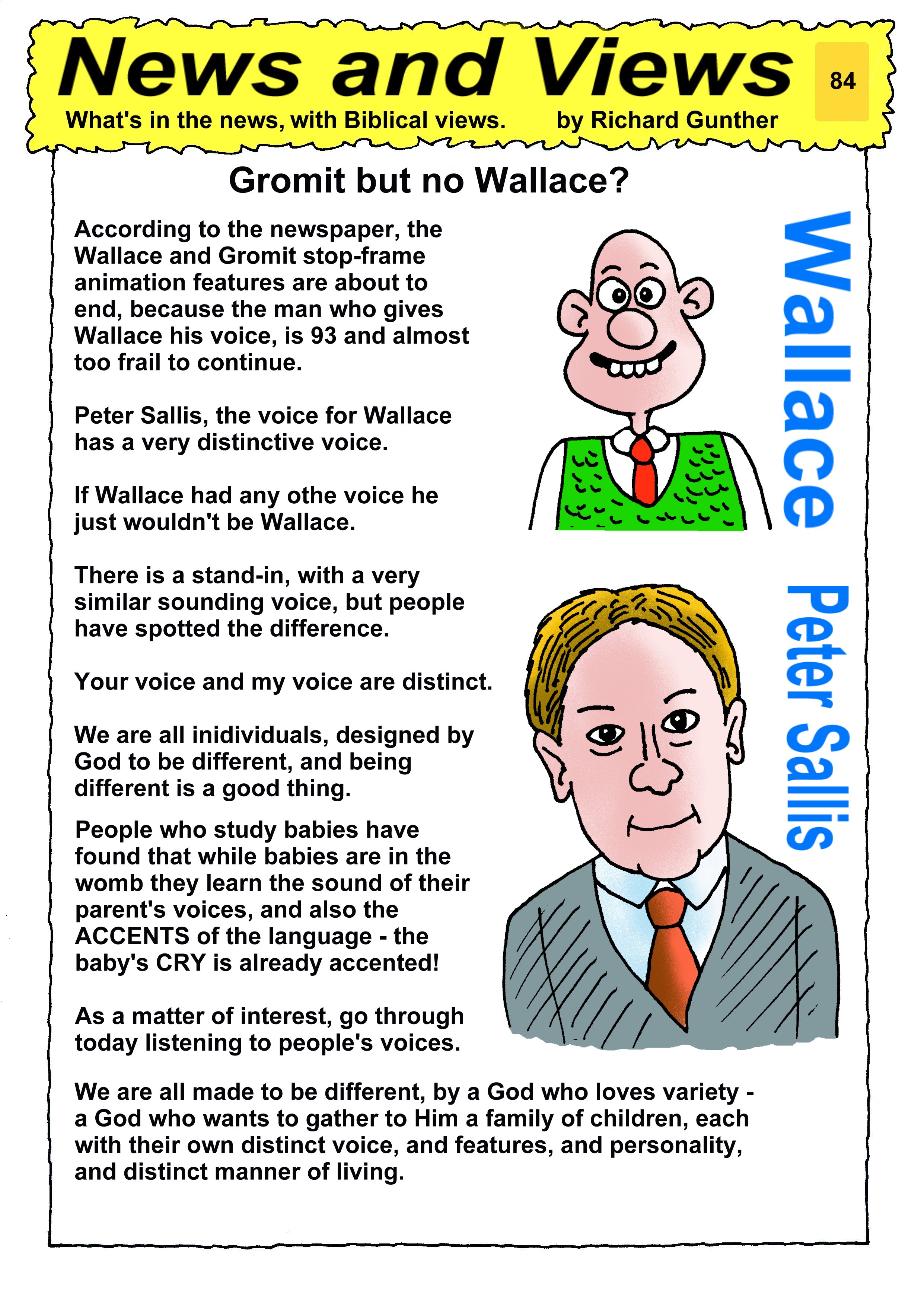 News and Views

84

What's in the news, with Biblical views. by Richard Gunther

Gromit but no Wallace?

According to the newspaper, the Wallace and Gromit stop-frame animation features are about to end, because the man who gives Wallace his voice, is 93 and almost too frail to continue.

Peter Sallis, the voice for Wallace has a very distinctive voice.

If Wallace had any othe voice he just wouldn't be Wallace.

There is a stand-in, with a very similar sounding voice, but people have spotted the difference.

Your voice and my voice are distinct.

We are all inidividuals, designed by God to be different, and being different is a good thing.

People who study babies have found that while babies are in the womb they learn the sound of their parent's voices, and also the ACCENTS of the language - the baby's CRY is already accented!

As a matter of interest, go through today listening to people's voices.

We are all made to be different, by a God who loves variety - a God who wants to gather to Him a family of children, each with their own distinct voice, and features, and personality, and distinct manner of living.

Wallace

Peter Sallis